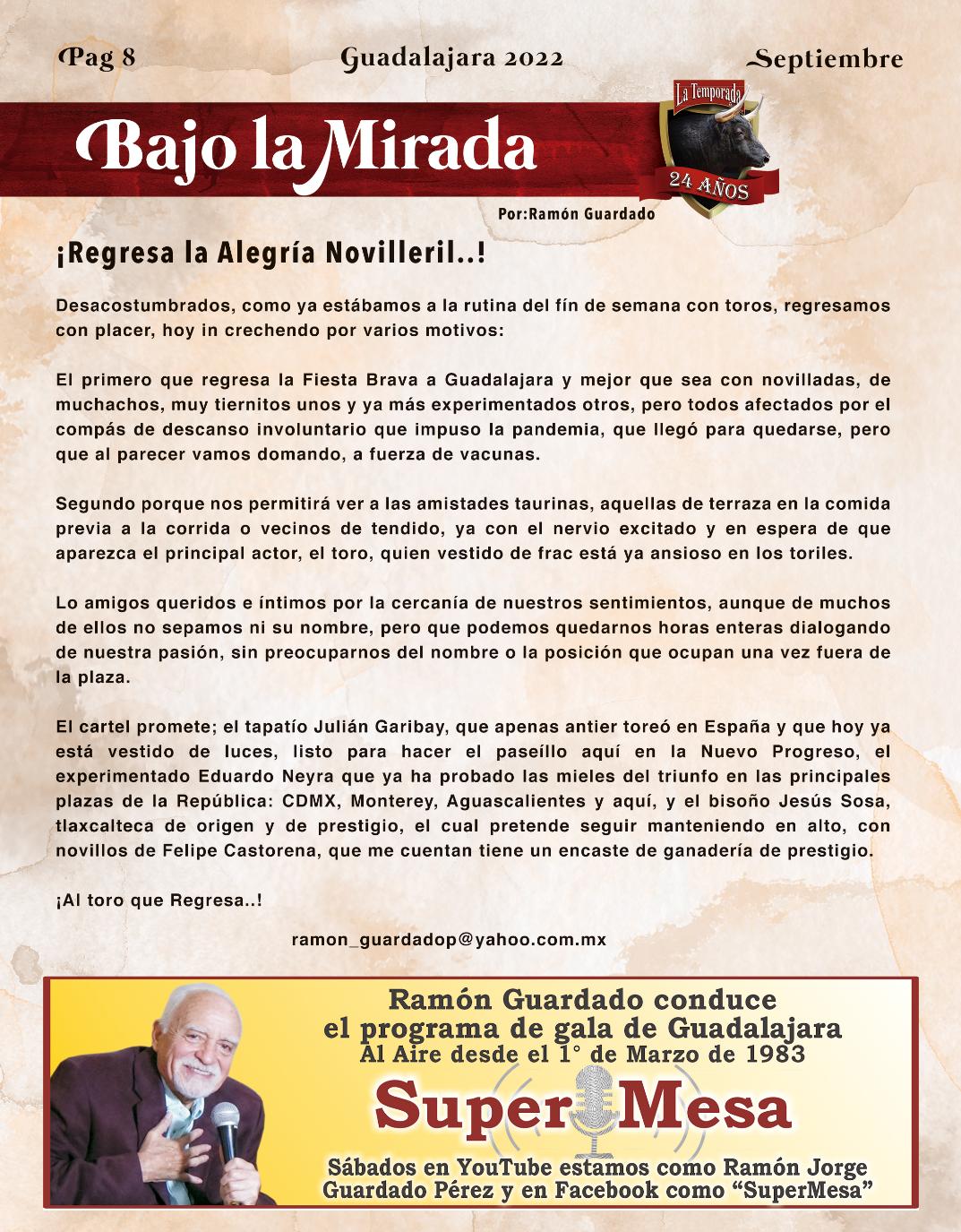 Pag 8 Guadalajara 2022 Septiembre

Bajo la Mirada

La Temporada

24 AÑOS

Por:Ramón Guardado

¡Regresa la Alegría Novilleril..!

Desacostumbrados, como ya estábamos a la rutina del fín de semana con toros, regresamos con placer, hoy in crechendo por varios motivos:

El primero que regresa la Fiesta Brava a Guadalajara y mejor que sea con novilladas, de muchachos, muy tiernitos unos y ya más experimentados otros, pero todos afectados por el compás de descanso involuntario que impuso la pandemia, que llegó para quedarse, pero que al parecer vamos domando, a fuerza de vacunas.

Segundo porque nos permitirá ver a las amistades taurinas, aquellas de terraza en la comida previa a la corrida o vecinos de tendido, ya con el nervio excitado y en espera de que aparezca el principal actor, el toro, quien vestido de frac está ya ansioso en los toriles.

Lo amigos queridos e íntimos por la cercanía de nuestros sentimientos, aunque de muchos de ellos no sepamos ni su nombre, pero que podemos quedarnos horas enteras dialogando de nuestra pasión, sin preocuparnos del nombre o la posición que ocupan una vez fuera de la plaza.

El cartel promete; el tapatío Julián Garibay, que apenas antier toreó en España y que hoy ya está vestido de luces, listo para hacer el paseíllo aquí en la Nuevo Progreso, el experimentado Eduardo Neyra que ya ha probado las mieles del triunfo en las principales plazas de la República: CDMX, Monterey, Aguascalientes y aquí, y el bisoño Jesús Sosa, tlaxcalteca de origen y de prestigio, el cual pretende seguir manteniendo en alto, con novillos de Felipe Castorena, que me cuentan tiene un encaste de ganadería de prestigio.

¡Al toro que Regresa..!

ramon_guardadop@yahoo.com.mx

Ramón Guardado conduce
el programa de gala de Guadalajara
Al Aire desde el 1° de Marzo de 1983

Super Mesa

Sábados en YouTube estamos como Ramón Jorge Guardado Pérez y en Facebook como "SuperMesa"